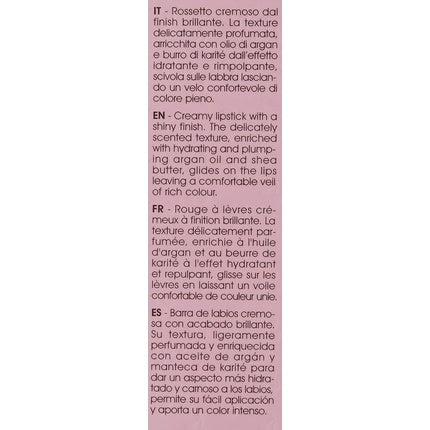 IT - Rossetto cremoso dal finish brillante. La texture delicatamente profumata, arricchita con olio di argan e burro di karité dall'effetto idratante e rimpolpante, scivola sulle labbra lasciando un velo confortevole di colore pieno.

EN - Creamy lipstick with a shiny finish. The delicately scented texture, enriched with hydrating and plumping argan oil and shea butter, glides on the lips leaving a comfortable veil of rich colour.

FR - Rouge à lèvres crémeux à finition brillante. La texture délicatement parfumée, enrichie à l'huile d'argan et au beurre de karité à l'effet hydratant et repulpant, glisse sur les lèvres en laissant un voile confortable de couleur unie.

ES - Barra de labios cremosa con acabado brillante. Su textura, ligeramente perfumada y enriquecida con aceite de argán y manteca de karité para dar un aspecto más hidratado y carnoso a los labios, permite su fácil aplicación y aporta un color intenso.